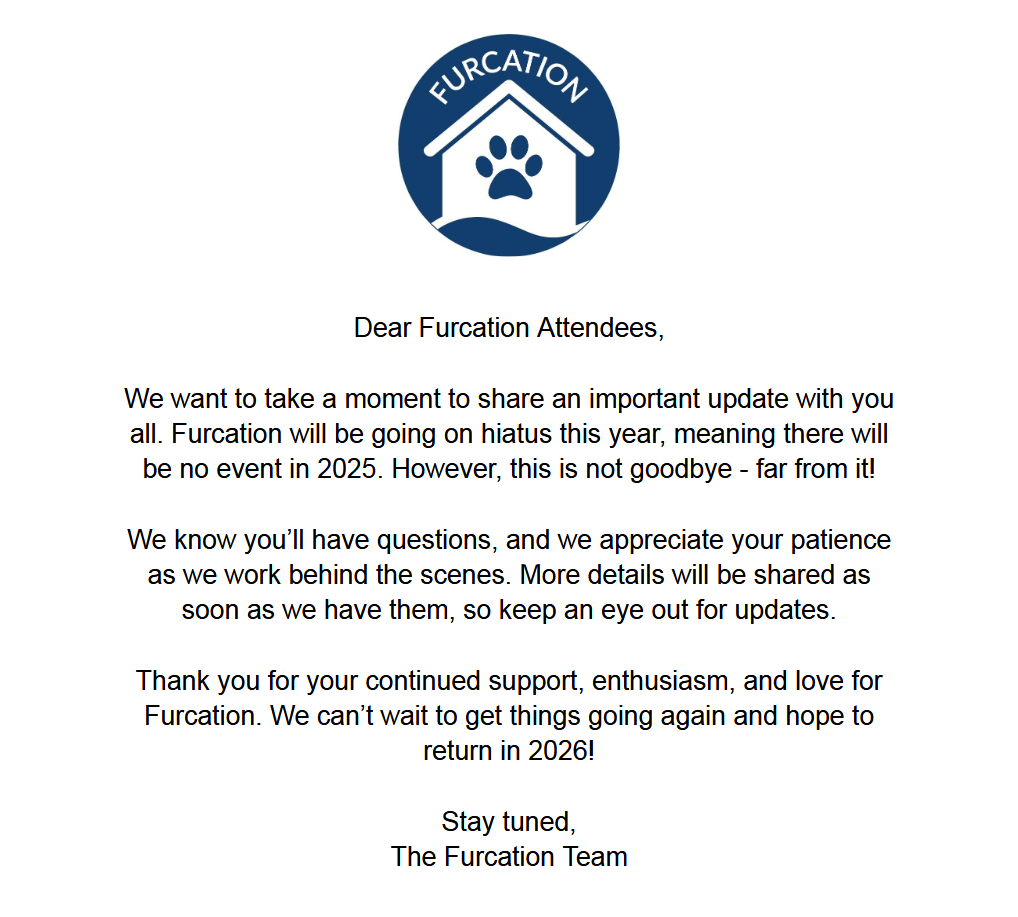 FURCATION

Dear Furcation Attendees,

We want to take a moment to share an important update with you all. Furcation will be going on hiatus this year, meaning there will be no event in 2025. However, this is not goodbye - far from it!

We know you'll have questions, and we appreciate your patience as we work behind the scenes. More details will be shared as soon as we have them, so keep an eye out for updates.

Thank you for your continued support, enthusiasm, and love for Furcation. We can't wait to get things going again and hope to return in 2026!

Stay tuned,
The Furcation Team